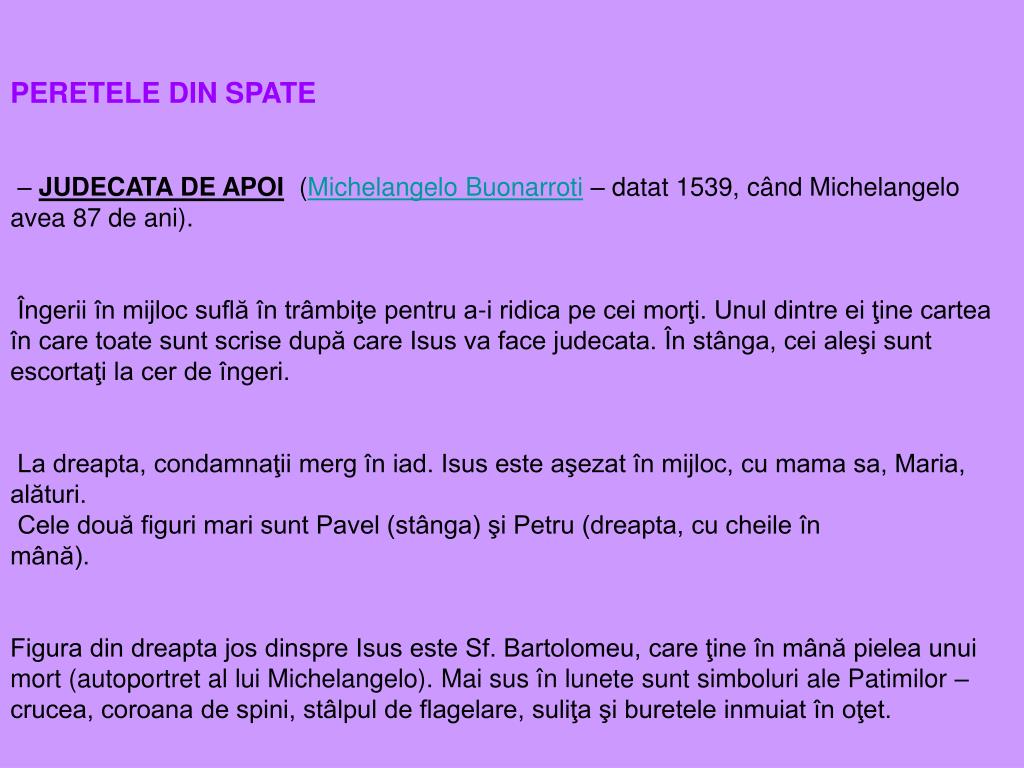 PERETELE DIN SPATE

– JUDECATA DE APOI (Michelangelo Buonarroti – datat 1539, când Michelangelo avea 87 de ani).

Îngerii în mijloc suflă în trâmbiţe pentru a-i ridica pe cei morţi. Unul dintre ei ţine cartea în care toate sunt scrise după care Isus va face judecata. În stânga, cei aleşi sunt escortaţi la cer de îngeri.

La dreapta, condamnaţii merg în iad. Isus este aşezat în mijloc, cu mama sa, Maria, alături.
Cele două figuri mari sunt Pavel (stânga) şi Petru (dreapta, cu cheile în mână).

Figura din dreapta jos dinspre Isus este Sf. Bartolomeu, care ţine în mână pielea unui mort (autoportret al lui Michelangelo). Mai sus în lunete sunt simboluri ale Patimilor – crucea, coroana de spini, stâlpul de flagelare, suliţa şi buretele inmuiat în oţet.